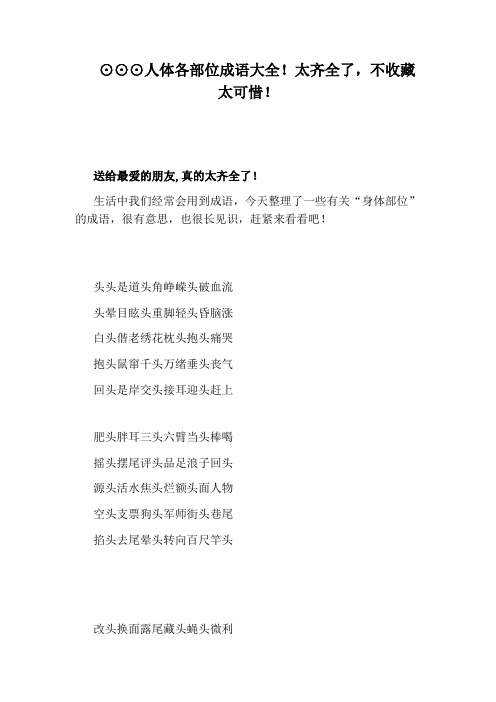 ⊙⊙⊙人体各部位成语大全！太齐全了，不收藏太可惜！

送给最爱的朋友,真的太齐全了！

生活中我们经常会用到成语，今天整理了一些有关“身体部位”的成语，很有意思，也很长见识，赶紧来看看吧！

头头是道头角峥嵘头破血流

头晕目眩头重脚轻头昏脑涨

白头偕老绣花枕头抱头痛哭

抱头鼠窜千头万绪垂头丧气

回头是岸交头接耳迎头赶上

肥头胖耳三头六臂当头棒喝

摇头摆尾评头品足浪子回头

源头活水焦头烂额头面人物

空头支票狗头军师街头巷尾

掐头去尾晕头转向百尺竿头

改头换面露尾藏头蝇头微利